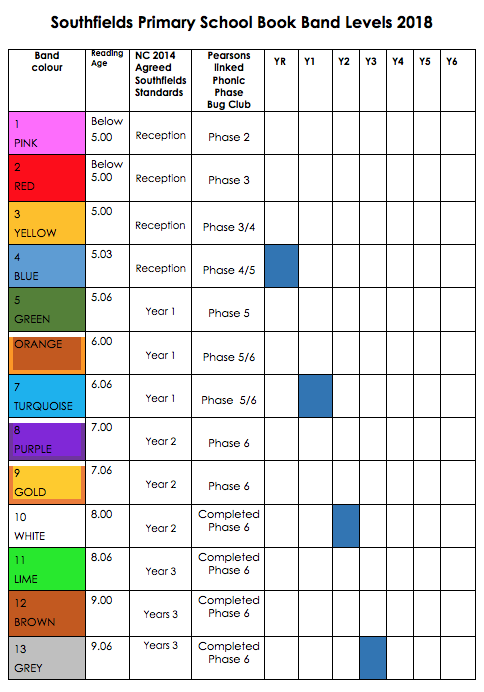 Southfields Primary School Book Band Levels 2018

| Band colour | Reading Age | NC 2014 Agreed Southfields Standards | Pearsons linked Phonic Phase Bug Club | YR | Y1 | Y2 | Y3 | Y4 | Y5 | Y6 |
|---|---|---|---|---|---|---|---|---|---|---|
| 1 PINK | Below 5.00 | Reception | Phase 2 | | | | | | | |
| 2 RED | Below 5.00 | Reception | Phase 3 | | | | | | | |
| 3 YELLOW | 5.00 | Reception | Phase 3/4 | | | | | | | |
| 4 BLUE | 5.03 | Reception | Phase 4/5 | | | | | | | |
| 5 GREEN | 5.06 | Year 1 | Phase 5 | | | | | | | |
| ORANGE | 6.00 | Year 1 | Phase 5/6 | | | | | | | |
| 7 TURQUOISE | 6.06 | Year 1 | Phase 5/6 | | | | | | | |
| 8 PURPLE | 7.00 | Year 2 | Phase 6 | | | | | | | |
| 9 GOLD | 7.06 | Year 2 | Phase 6 | | | | | | | |
| 10 WHITE | 8.00 | Year 2 | Completed Phase 6 | | | | | | | |
| 11 LIME | 8.06 | Year 3 | Completed Phase 6 | | | | | | | |
| 12 BROWN | 9.00 | Years 3 | Completed Phase 6 | | | | | | | |
| 13 GREY | 9.06 | Years 3 | Completed Phase 6 | | | | | | | |